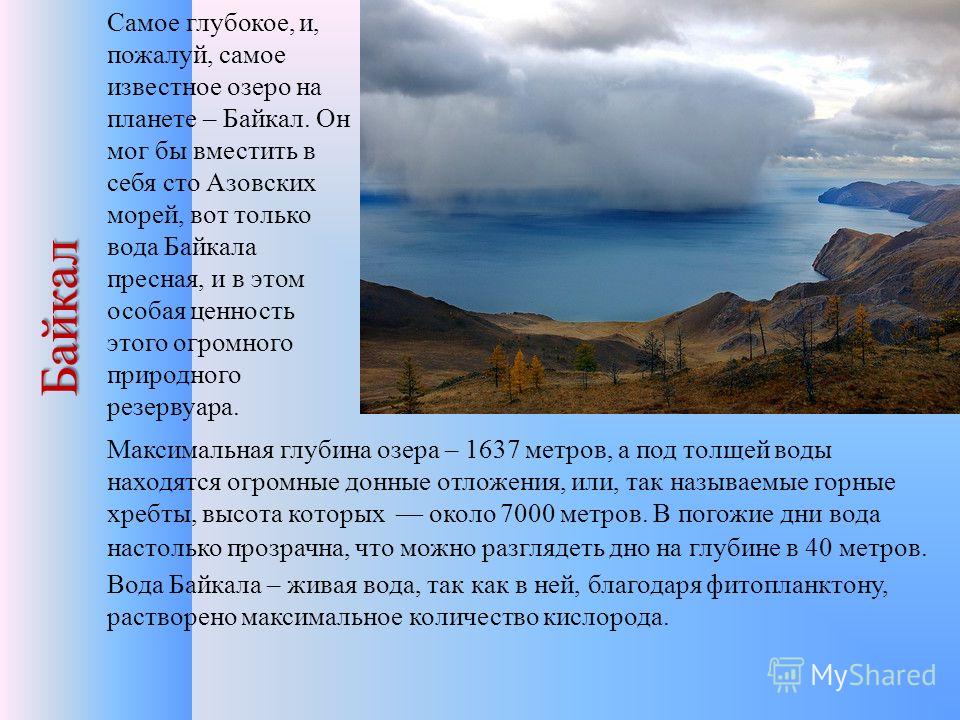 Байкал

Самое глубокое, и, пожалуй, самое известное озеро на планете – Байкал. Он мог бы вместить в себя сто Азовских морей, вот только вода Байкала пресная, и в этом особая ценность этого огромного природного резервуара.

Максимальная глубина озера – 1637 метров, а под толщей воды находятся огромные донные отложения, или, так называемые горные хребты, высота которых — около 7000 метров. В погожие дни вода настолько прозрачна, что можно разглядеть дно на глубине в 40 метров.

Вода Байкала – живая вода, так как в ней, благодаря фитопланктону, растворено максимальное количество кислорода.

MyShared